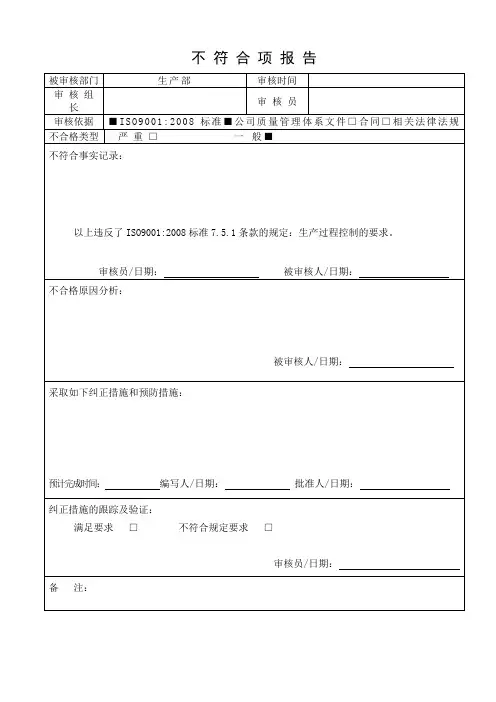 不 符 合 项 报 告

| 被审核部门 | 生产部 | 审核时间 | |
|---|---|---|---|
| 审 核 组 长 | | 审 核 员 | |
| 审核依据 | ■ISO9001:2008 标准■公司质量管理体系文件□合同□相关法律法规 | | |
| 不合格类型 | 严 重 □　　　　一 般■ | | |

不符合事实记录：

以上违反了 ISO9001:2008 标准 7.5.1 条款的规定：生产过程控制的要求。

审核员/日期：　　　　被审核人/日期：

不合格原因分析：

被审核人/日期：

采取如下纠正措施和预防措施：

预计完成时间：　　　　编写人/日期：　　　　批准人/日期：

纠正措施的跟踪及验证：

满足要求 □　　　不符合规定要求 □

审核员/日期：

备 注：